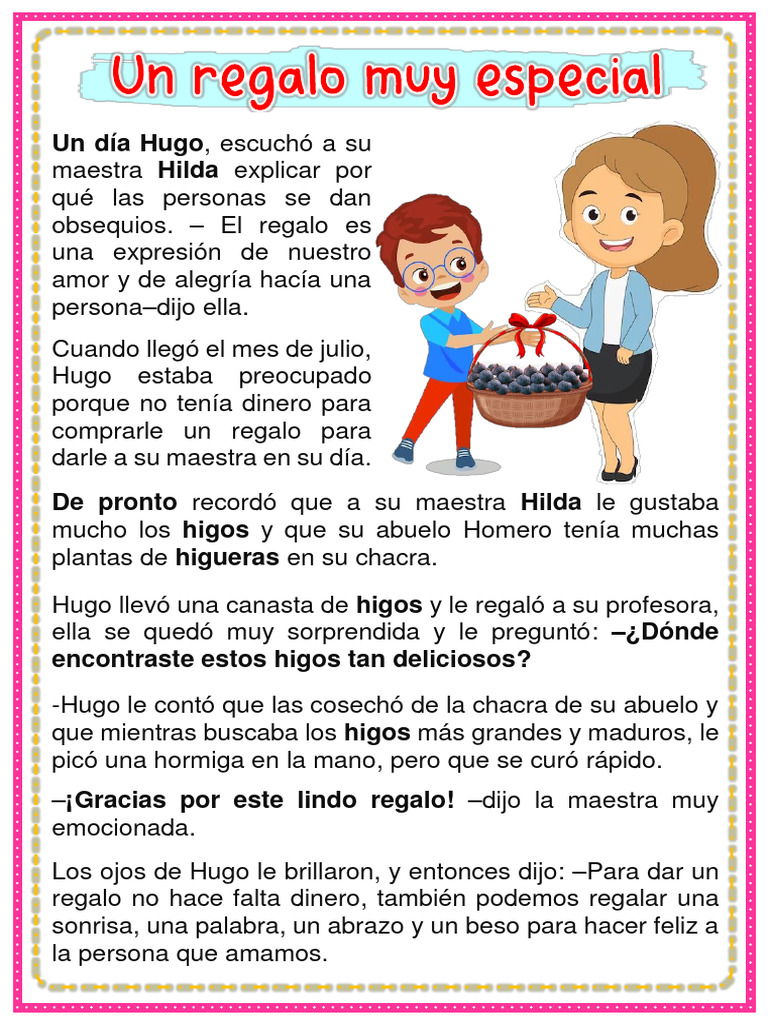 Un regalo muy especial

Un día Hugo, escuchó a su maestra Hilda explicar por qué las personas se dan obsequios. – El regalo es una expresión de nuestro amor y de alegría hacía una persona–dijo ella.

Cuando llegó el mes de julio, Hugo estaba preocupado porque no tenía dinero para comprarle un regalo para darle a su maestra en su día.

De pronto recordó que a su maestra Hilda le gustaba mucho los higos y que su abuelo Homero tenía muchas plantas de higueras en su chacra.

Hugo llevó una canasta de higos y le regaló a su profesora, ella se quedó muy sorprendida y le preguntó: –¿Dónde encontraste estos higos tan deliciosos?

-Hugo le contó que las cosechó de la chacra de su abuelo y que mientras buscaba los higos más grandes y maduros, le picó una hormiga en la mano, pero que se curó rápido.

–¡Gracias por este lindo regalo! –dijo la maestra muy emocionada.

Los ojos de Hugo le brillaron, y entonces dijo: –Para dar un regalo no hace falta dinero, también podemos regalar una sonrisa, una palabra, un abrazo y un beso para hacer feliz a la persona que amamos.